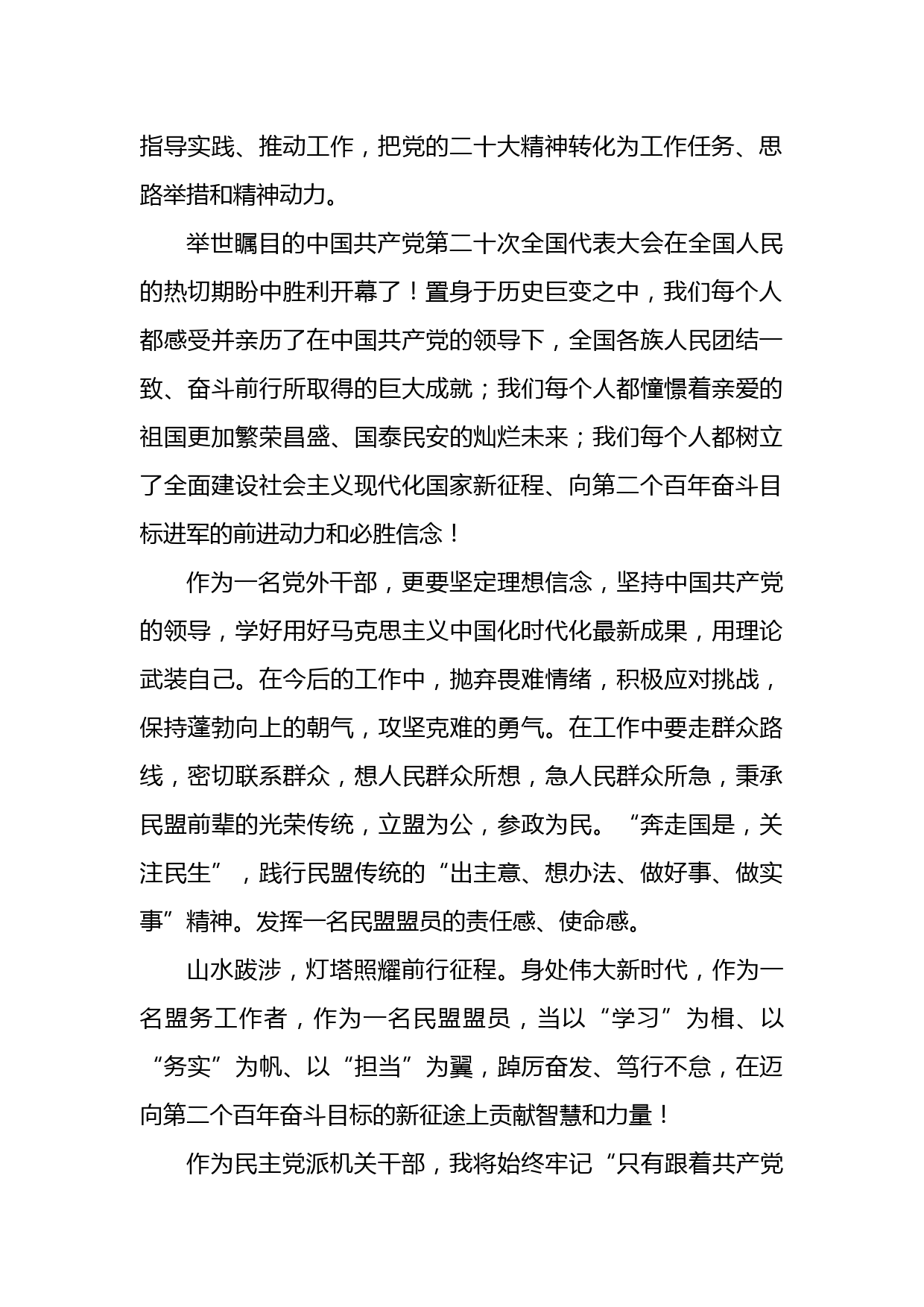 指导实践、推动工作，把党的二十大精神转化为工作任务、思路举措和精神动力。

举世瞩目的中国共产党第二十次全国代表大会在全国人民的热切期盼中胜利开幕了！置身于历史巨变之中，我们每个人都感受并亲历了在中国共产党的领导下，全国各族人民团结一致、奋斗前行所取得的巨大成就；我们每个人都憧憬着亲爱的祖国更加繁荣昌盛、国泰民安的灿烂未来；我们每个人都树立了全面建设社会主义现代化国家新征程、向第二个百年奋斗目标进军的前进动力和必胜信念！

作为一名党外干部，更要坚定理想信念，坚持中国共产党的领导，学好用好马克思主义中国化时代化最新成果，用理论武装自己。在今后的工作中，抛弃畏难情绪，积极应对挑战，保持蓬勃向上的朝气，攻坚克难的勇气。在工作中要走群众路线，密切联系群众，想人民群众所想，急人民群众所急，秉承民盟前辈的光荣传统，立盟为公，参政为民。“奔走国是，关注民生”，践行民盟传统的“出主意、想办法、做好事、做实事”精神。发挥一名民盟盟员的责任感、使命感。

山水跋涉，灯塔照耀前行征程。身处伟大新时代，作为一名盟务工作者，作为一名民盟盟员，当以“学习”为楫、以“务实”为帆、以“担当”为翼，踔厉奋发、笃行不怠，在迈向第二个百年奋斗目标的新征途上贡献智慧和力量！

作为民主党派机关干部，我将始终牢记“只有跟着共产党